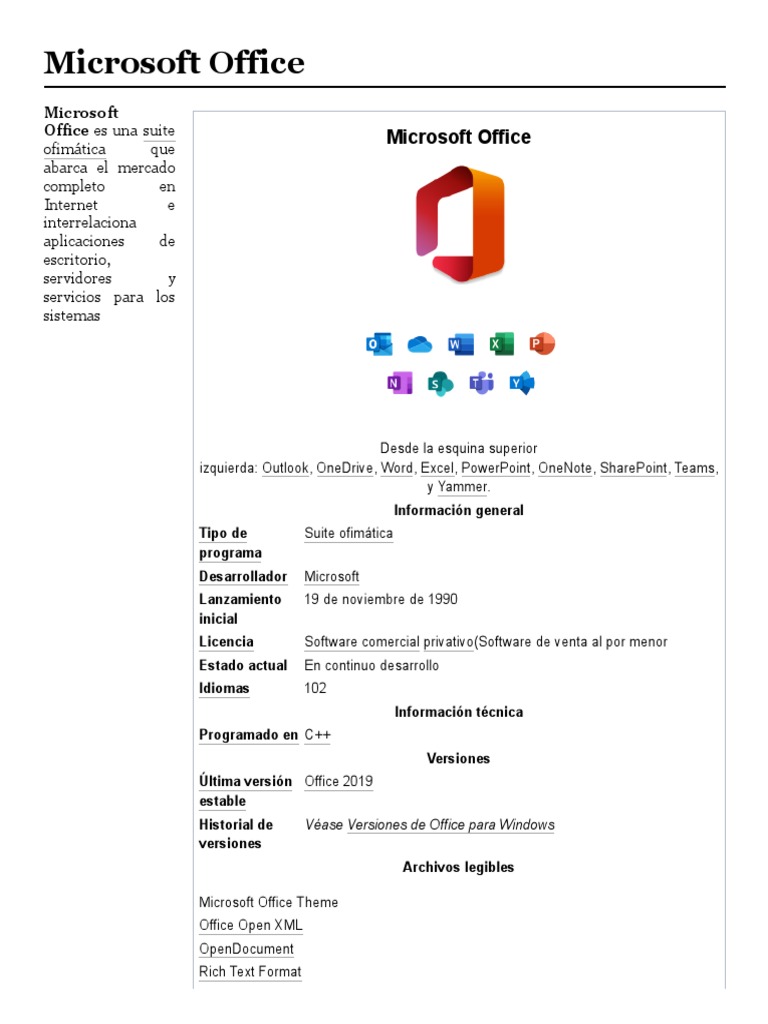 Microsoft Office

Microsoft Office es una suite ofimática que abarca el mercado completo en Internet e interrelaciona aplicaciones de escritorio, servidores y servicios para los sistemas

Microsoft Office

Desde la esquina superior izquierda: Outlook, OneDrive, Word, Excel, PowerPoint, OneNote, SharePoint, Teams, y Yammer.

Información general

| | |
|---|---|
| Tipo de programa | Suite ofimática |
| Desarrollador | Microsoft |
| Lanzamiento inicial | 19 de noviembre de 1990 |
| Licencia | Software comercial privativo(Software de venta al por menor |
| Estado actual | En continuo desarrollo |
| Idiomas | 102 |

Información técnica

| | |
|---|---|
| Programado en | C++ |

Versiones

| | |
|---|---|
| Última versión estable | Office 2019 |
| Historial de versiones | Véase Versiones de Office para Windows |

Archivos legibles

Microsoft Office Theme
Office Open XML
OpenDocument
Rich Text Format